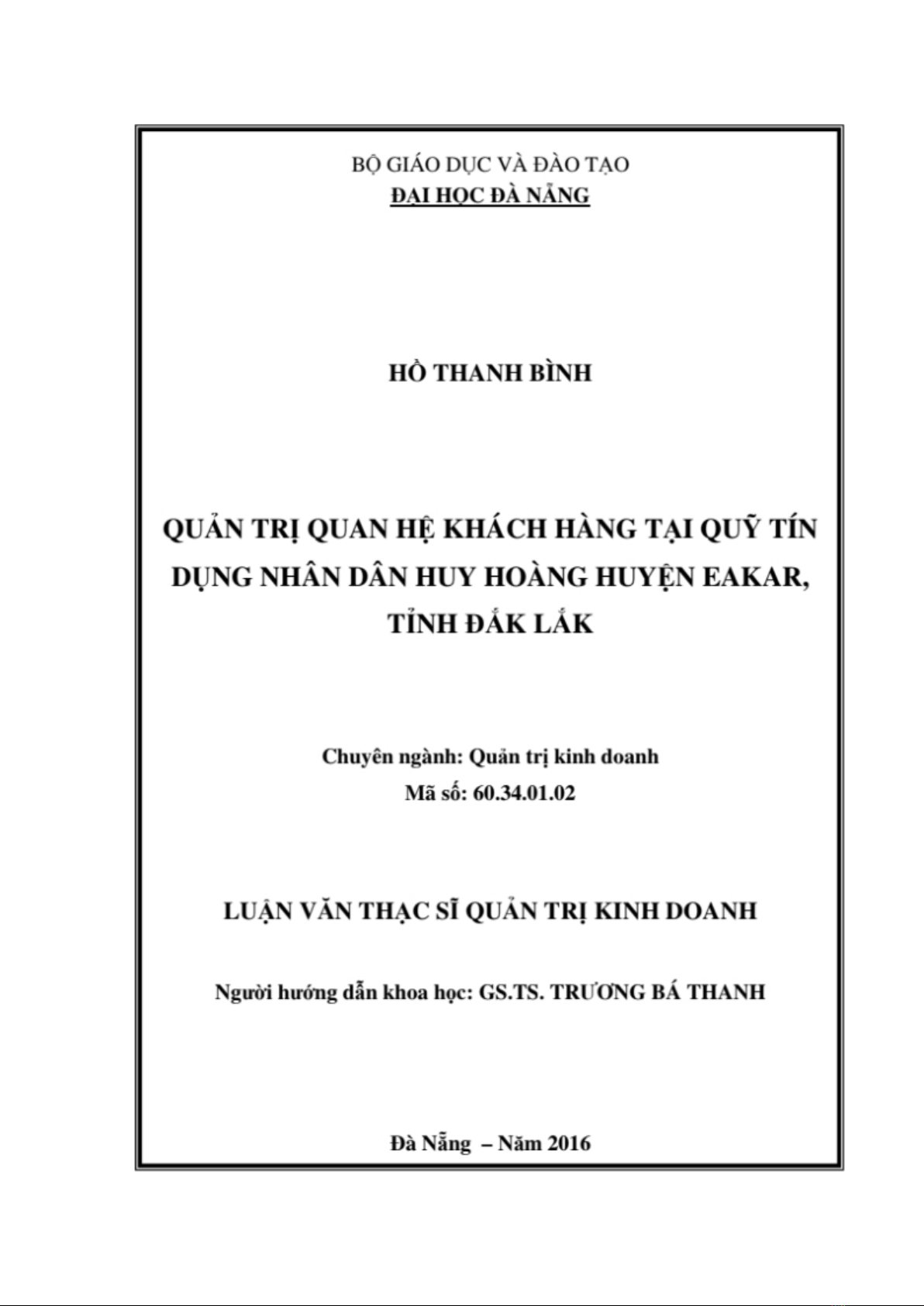 BỘ GIÁO DỤC VÀ ĐÀO TẠO
ĐẠI HỌC ĐÀ NẴNG

HỒ THANH BÌNH

QUẢN TRỊ QUAN HỆ KHÁCH HÀNG TẠI QUỸ TÍN DỤNG NHÂN DÂN HUY HOÀNG HUYỆN EAKAR, TỈNH ĐẮK LẮK

Chuyên ngành: Quản trị kinh doanh
Mã số: 60.34.01.02

LUẬN VĂN THẠC SĨ QUẢN TRỊ KINH DOANH

Người hướng dẫn khoa học: GS.TS. TRƯƠNG BÁ THANH

Đà Nẵng – Năm 2016